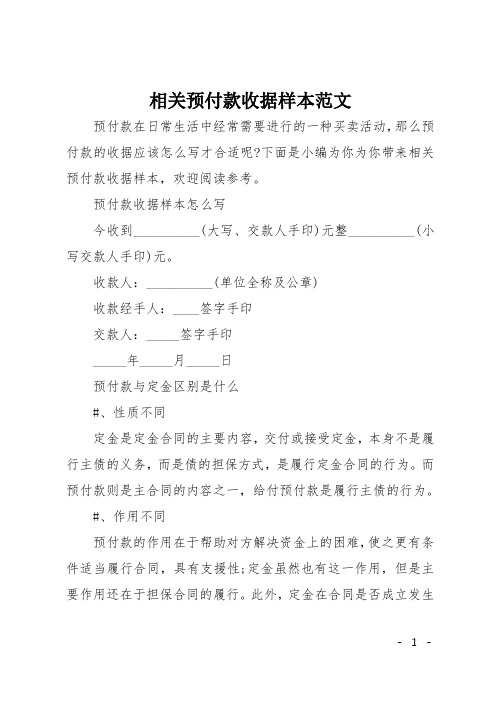 相关预付款收据样本范文

预付款在日常生活中经常需要进行的一种买卖活动，那么预付款的收据应该怎么写才合适呢?下面是小编为你为你带来相关预付款收据样本，欢迎阅读参考。

预付款收据样本怎么写

今收到__________(大写、交款人手印)元整__________(小写交款人手印)元。

收款人：__________(单位全称及公章)

收款经手人：____签字手印

交款人：_____签字手印

_____年_____月_____日

预付款与定金区别是什么

#、性质不同

定金是定金合同的主要内容，交付或接受定金，本身不是履行主债的义务，而是债的担保方式，是履行定金合同的行为。而预付款则是主合同的内容之一，给付预付款是履行主债的行为。

#、作用不同

预付款的作用在于帮助对方解决资金上的困难，使之更有条件适当履行合同，具有支援性;定金虽然也有这一作用，但是主要作用还在于担保合同的履行。此外，定金在合同是否成立发生

- 1 -